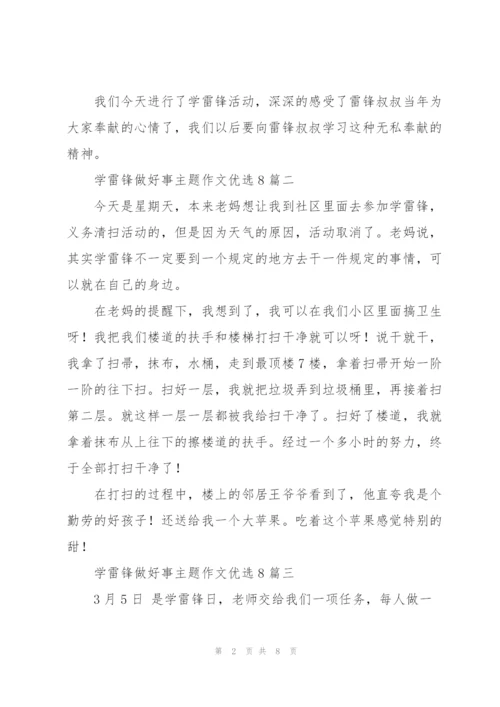 我们今天进行了学雷锋活动，深深的感受了雷锋叔叔当年为大家奉献的心情了，我们以后要向雷锋叔叔学习这种无私奉献的精神。

学雷锋做好事主题作文优选8篇二

今天是星期天，本来老妈想让我到社区里面去参加学雷锋，义务清扫活动的，但是因为天气的原因，活动取消了。老妈说，其实学雷锋不一定要到一个规定的地方去干一件规定的事情，可以就在自己的身边。

在老妈的提醒下，我想到了，我可以在我们小区里面搞卫生呀！我把我们楼道的扶手和楼梯打扫干净就可以呀！说干就干，我拿了扫帚，抹布，水桶，走到最顶楼7楼，拿着扫帚开始一阶一阶的往下扫。扫好一层，我就把垃圾弄到垃圾桶里，再接着扫第二层。就这样一层一层都被我给扫干净了。扫好了楼道，我就拿着抹布从上往下的擦楼道的扶手。经过一个多小时的努力，终于全部打扫干净了！

在打扫的过程中，楼上的邻居王爷爷看到了，他直夸我是个勤劳的好孩子！还送给我一个大苹果。吃着这个苹果感觉特别的甜！

学雷锋做好事主题作文优选8篇三

3月5日 是学雷锋日，老师交给我们一项任务，每人做一

第 2 页 共 8 页